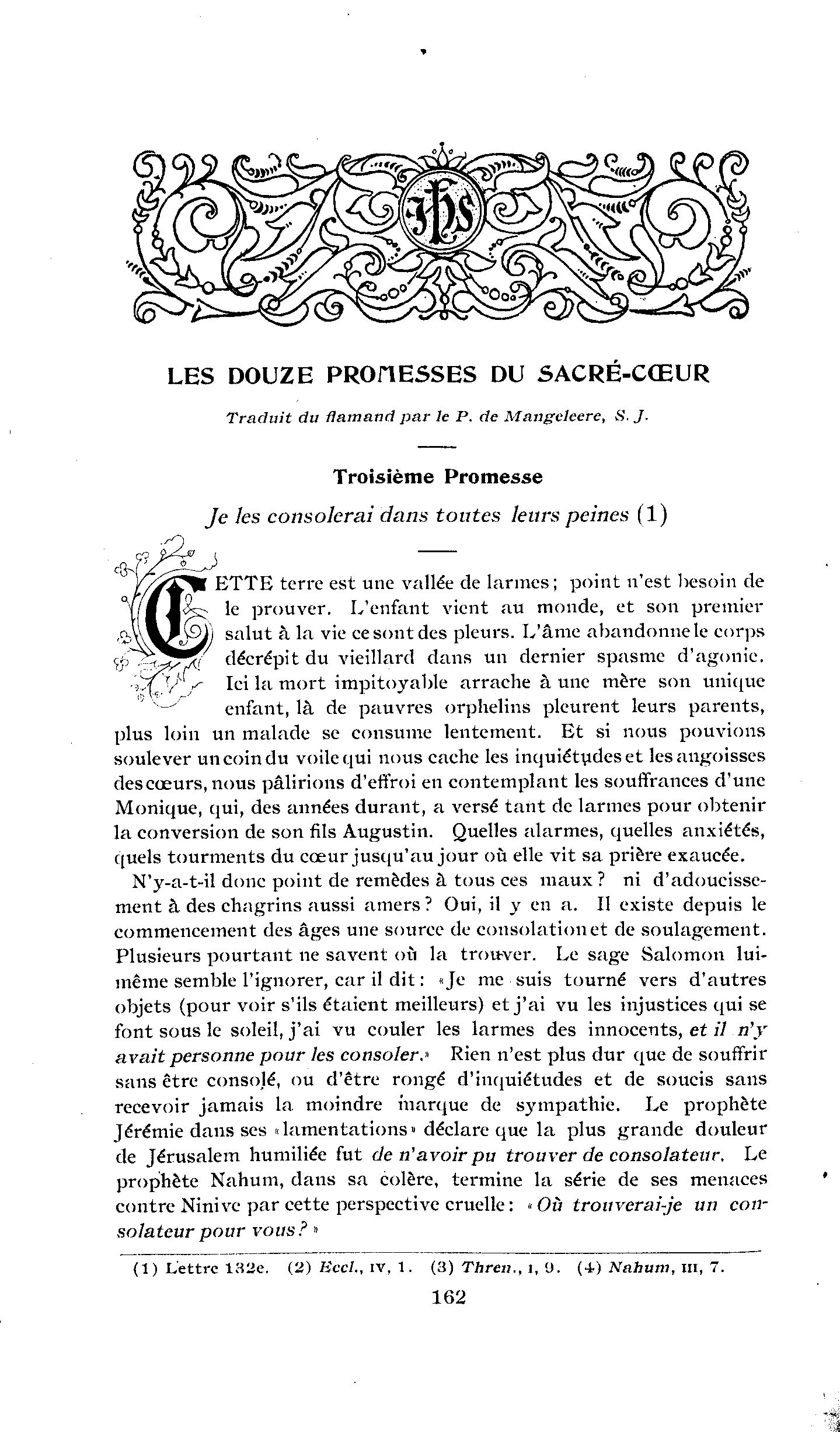 IHS

LES DOUZE PROMESSES DU SACRÉ-CŒUR

Traduit du flamand par le P. de Mangeleere, S. J.

Troisième Promesse

Je les consolerai dans toutes leurs peines (1)

CETTE terre est une vallée de larmes; point n'est besoin de le prouver. L'enfant vient au monde, et son premier salut à la vie ce sont des pleurs. L'âme abandonne le corps décrépit du vieillard dans un dernier spasme d'agonie. Ici la mort impitoyable arrache à une mère son unique enfant, là de pauvres orphelins pleurent leurs parents, plus loin un malade se consume lentement. Et si nous pouvions soulever un coin du voile qui nous cache les inquiétudes et les angoisses des cœurs, nous pâlirions d'effroi en contemplant les souffrances d'une Monique, qui, des années durant, a versé tant de larmes pour obtenir la conversion de son fils Augustin. Quelles alarmes, quelles anxiétés, quels tourments du cœur jusqu'au jour où elle vit sa prière exaucée.

N'y-a-t-il donc point de remèdes à tous ces maux? ni d'adoucissement à des chagrins aussi amers? Oui, il y en a. Il existe depuis le commencement des âges une source de consolation et de soulagement. Plusieurs pourtant ne savent où la trouver. Le sage Salomon lui-même semble l'ignorer, car il dit: «Je me suis tourné vers d'autres objets (pour voir s'ils étaient meilleurs) et j'ai vu les injustices qui se font sous le soleil, j'ai vu couler les larmes des innocents, et il n'y avait personne pour les consoler.» Rien n'est plus dur que de souffrir sans être consolé, ou d'être rongé d'inquiétudes et de soucis sans recevoir jamais la moindre marque de sympathie. Le prophète Jérémie dans ses «lamentations» déclare que la plus grande douleur de Jérusalem humiliée fut de n'avoir pu trouver de consolateur. Le prophète Nahum, dans sa colère, termine la série de ses menaces contre Ninive par cette perspective cruelle: «Où trouverai-je un consolateur pour vous?»

(1) Lettre 132e. (2) Eccl., IV, 1. (3) Thren., I, 9. (4) Nahum, III, 7.

162